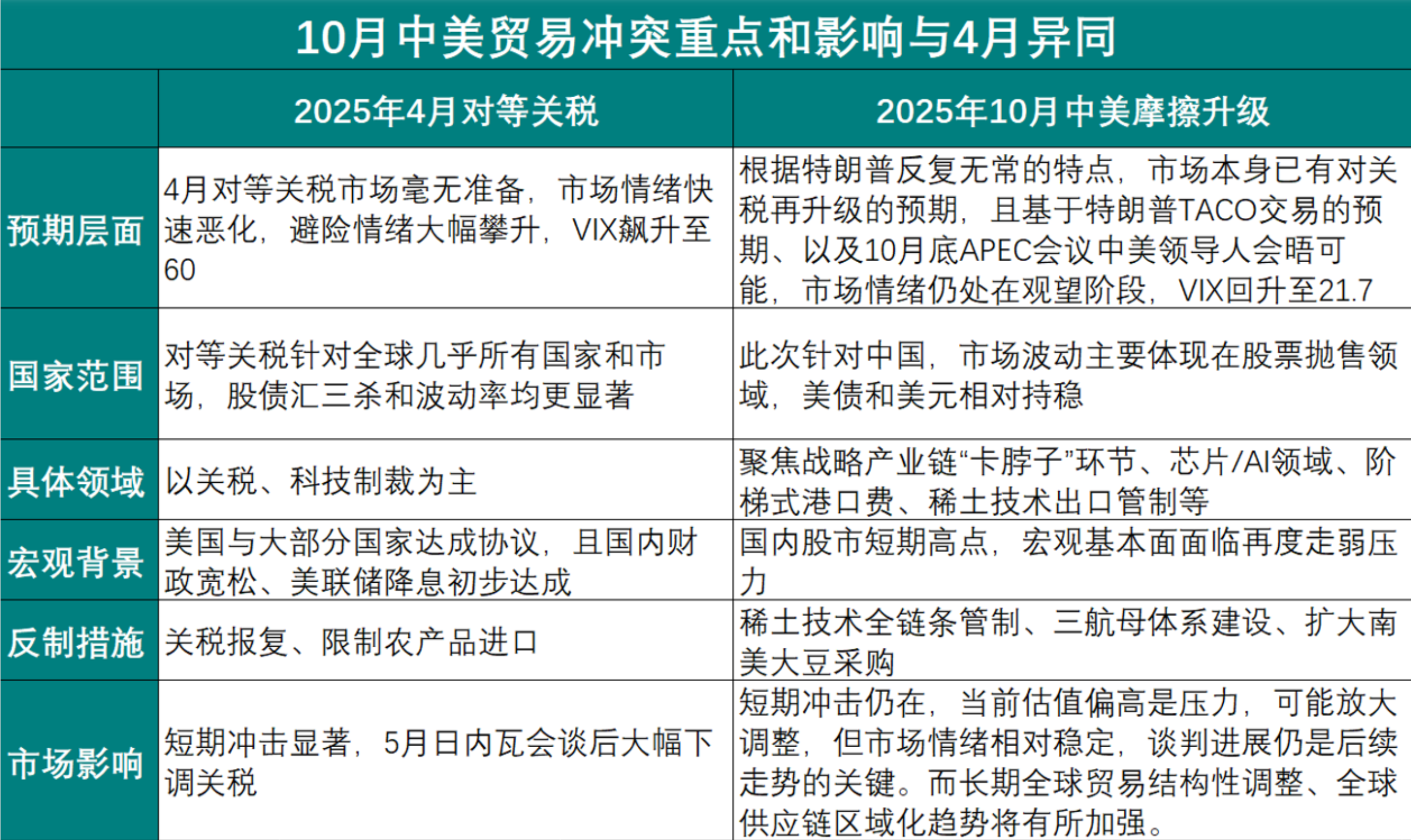 10月中美贸易冲突重点和影响与4月异同

|  | 2025年4月对等关税 | 2025年10月中美摩擦升级 |
|---|---|---|
| 预期层面 | 4月对等关税市场毫无准备，市场情绪快速恶化，避险情绪大幅攀升，VIX飙升至60 | 根据特朗普反复无常的特点，市场本身已有对关税再升级的预期，且基于特朗普TACO交易的预期、以及10月底APEC会议中美领导人会晤可能，市场情绪仍处在观望阶段，VIX回升至21.7 |
| 国家范围 | 对等关税针对全球几乎所有国家和市场，股债汇三杀和波动率均更显著 | 此次针对中国，市场波动主要体现在股票抛售领域，美债和美元相对持稳 |
| 具体领域 | 以关税、科技制裁为主 | 聚焦战略产业链“卡脖子”环节、芯片/AI领域、阶梯式港口费、稀土技术出口管制等 |
| 宏观背景 | 美国与大部分国家达成协议，且国内财政宽松、美联储降息初步达成 | 国内股市短期高点，宏观基本面面临再度走弱压力 |
| 反制措施 | 关税报复、限制农产品进口 | 稀土技术全链条管制、三航母体系建设、扩大南美大豆采购 |
| 市场影响 | 短期冲击显著，5月日内瓦会谈后大幅下调关税 | 短期冲击仍在，当前估值偏高是压力，可能放大调整，但市场情绪相对稳定，谈判进展仍是后续走势的关键。而长期全球贸易结构性调整、全球供应链区域化趋势将有所加强。 |